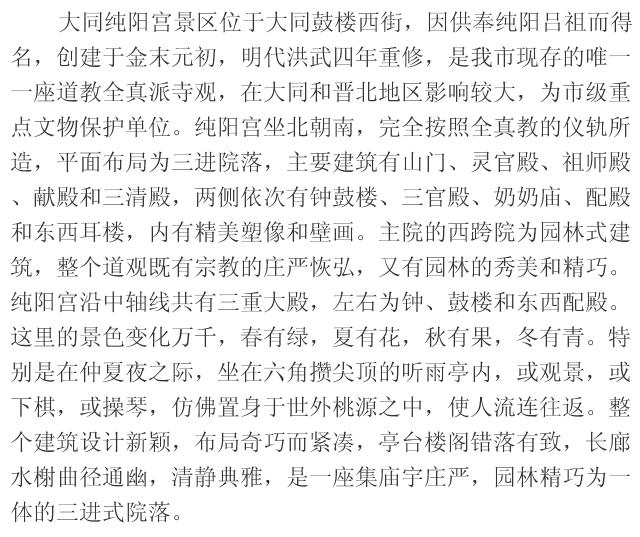 大同纯阳宫景区位于大同鼓楼西街，因供奉纯阳吕祖而得名，创建于金末元初，明代洪武四年重修，是我市现存的唯一一座道教全真派寺观，在大同和晋北地区影响较大，为市级重点文物保护单位。纯阳宫坐北朝南，完全按照全真教的仪轨所造，平面布局为三进院落，主要建筑有山门、灵官殿、祖师殿、献殿和三清殿，两侧依次有钟鼓楼、三官殿、奶奶庙、配殿和东西耳楼，内有精美塑像和壁画。主院的西跨院为园林式建筑，整个道观既有宗教的庄严恢弘，又有园林的秀美和精巧。纯阳宫沿中轴线共有三重大殿，左右为钟、鼓楼和东西配殿。这里的景色变化万千，春有绿，夏有花，秋有果，冬有青。特别是在仲夏夜之际，坐在六角攒尖顶的听雨亭内，或观景，或下棋，或操琴，仿佛置身于世外桃源之中，使人流连往返。整个建筑设计新颖，布局奇巧而紧凑，亭台楼阁错落有致，长廊水榭曲径通幽，清静典雅，是一座集庙宇庄严，园林精巧为一体的三进式院落。